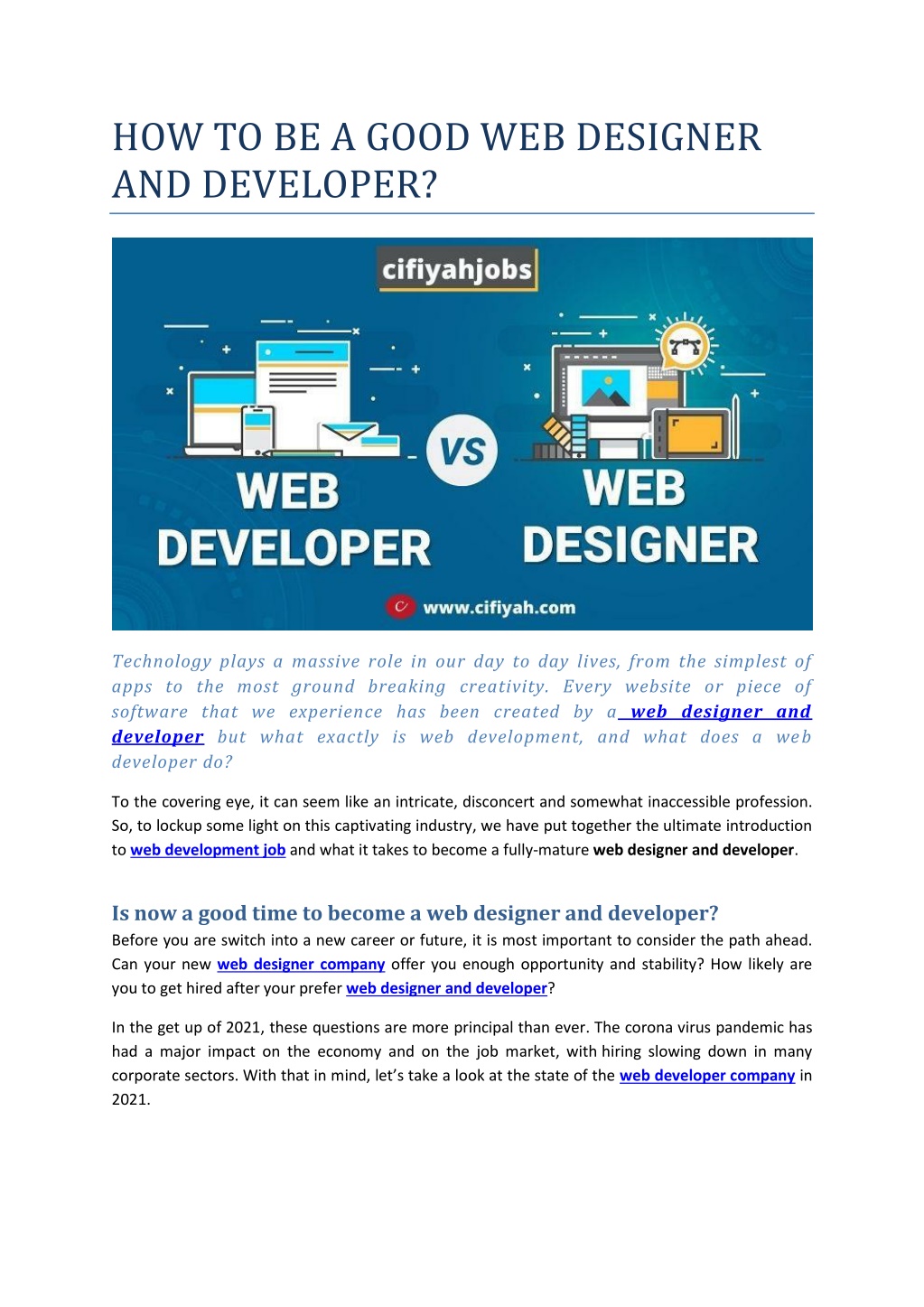 HOW TO BE A GOOD WEB DESIGNER AND DEVELOPER?

cifiyahjobs

WEB DEVELOPER

VS

WEB DESIGNER

www.cifiyah.com

Technology plays a massive role in our day to day lives, from the simplest of apps to the most ground breaking creativity. Every website or piece of software that we experience has been created by a web designer and developer but what exactly is web development, and what does a web developer do?

To the covering eye, it can seem like an intricate, disconcert and somewhat inaccessible profession. So, to lockup some light on this captivating industry, we have put together the ultimate introduction to web development job and what it takes to become a fully-mature web designer and developer.

Is now a good time to become a web designer and developer?

Before you are switch into a new career or future, it is most important to consider the path ahead. Can your new web designer company offer you enough opportunity and stability? How likely are you to get hired after your prefer web designer and developer?

In the get up of 2021, these questions are more principal than ever. The corona virus pandemic has had a major impact on the economy and on the job market, with hiring slowing down in many corporate sectors. With that in mind, let's take a look at the state of the web developer company in 2021.